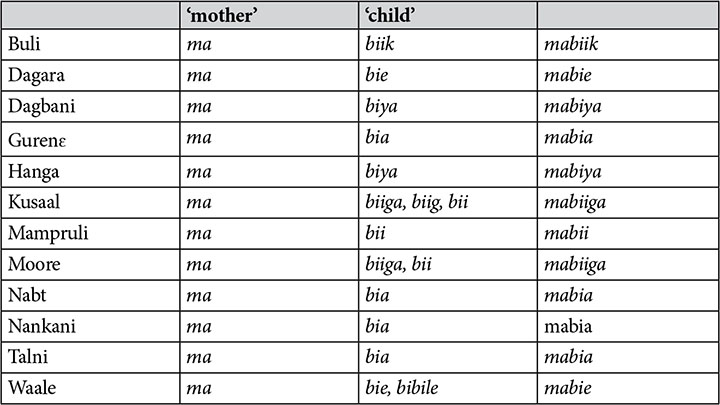 | | 'mother' | 'child' | |
|---|---|---|---|
| Buli | ma | biik | mabiik |
| Dagara | ma | bie | mabie |
| Dagbani | ma | biya | mabiya |
| Gurenɛ | ma | bia | mabia |
| Hanga | ma | biya | mabiya |
| Kusaal | ma | biiga, biig, bii | mabiiga |
| Mampruli | ma | bii | mabii |
| Moore | ma | biiga, bii | mabiiga |
| Nabt | ma | bia | mabia |
| Nankani | ma | bia | mabia |
| Talni | ma | bia | mabia |
| Waale | ma | bie, bibile | mabie |